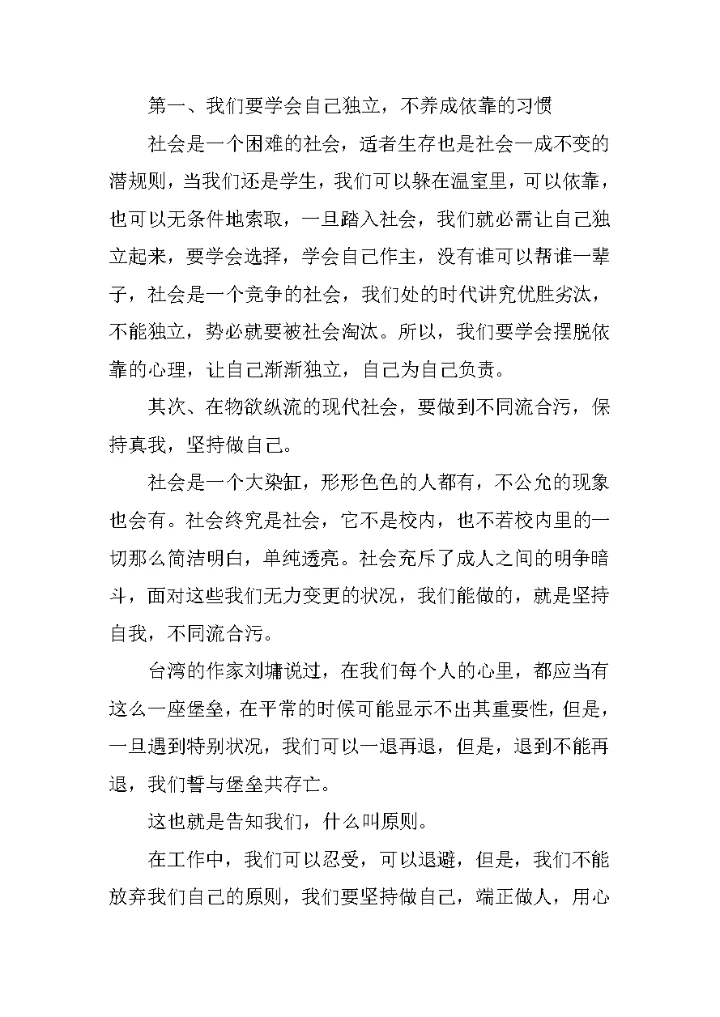 第一、我们要学会自己独立，不养成依靠的习惯

社会是一个困难的社会，适者生存也是社会一成不变的潜规则，当我们还是学生，我们可以躲在温室里，可以依靠，也可以无条件地索取，一旦踏入社会，我们就必需让自己独立起来，要学会选择，学会自己作主，没有谁可以帮谁一辈子，社会是一个竞争的社会，我们处的时代讲究优胜劣汰，不能独立，势必就要被社会淘汰。所以，我们要学会摆脱依靠的心理，让自己渐渐独立，自己为自己负责。

其次、在物欲纵流的现代社会，要做到不同流合污，保持真我，坚持做自己。

社会是一个大染缸，形形色色的人都有，不公允的现象也会有。社会终究是社会，它不是校内，也不若校内里的一切那么简洁明白，单纯透亮。社会充斥了成人之间的明争暗斗，面对这些我们无力变更的状况，我们能做的，就是坚持自我，不同流合污。

台湾的作家刘墉说过，在我们每个人的心里，都应当有这么一座堡垒，在平常的时候可能显示不出其重要性，但是，一旦遇到特别状况，我们可以一退再退，但是，退到不能再退，我们誓与堡垒共存亡。

这也就是告知我们，什么叫原则。

在工作中，我们可以忍受，可以退避，但是，我们不能放弃我们自己的原则，我们要坚持做自己，端正做人，用心